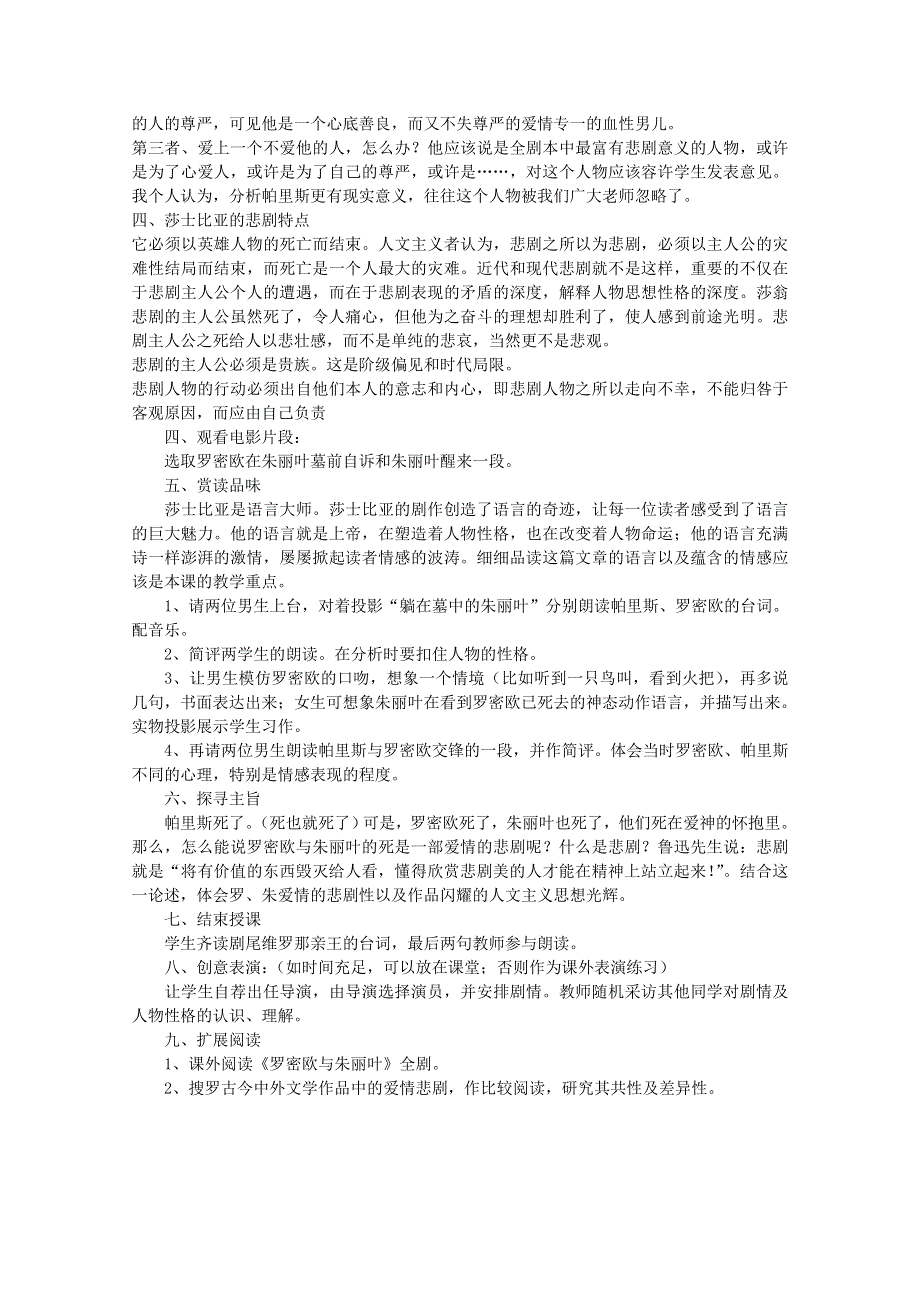 的人的尊严，可见他是一个心底善良，而又不失尊严的爱情专一的血性男儿。
第三者、爱上一个不爱他的人，怎么办？他应该说是全剧本中最富有悲剧意义的人物，或许是为了心爱人，或许是为了自己的尊严，或许是……，对这个人物应该容许学生发表意见。我个人认为，分析帕里斯更有现实意义，往往这个人物被我们广大老师忽略了。
四、莎士比亚的悲剧特点
它必须以英雄人物的死亡而结束。人文主义者认为，悲剧之所以为悲剧，必须以主人公的灾难性结局而结束，而死亡是一个人最大的灾难。近代和现代悲剧就不是这样，重要的不仅在于悲剧主人公个人的遭遇，而在于悲剧表现的矛盾的深度，解释人物思想性格的深度。莎翁悲剧的主人公虽然死了，令人痛心，但他为之奋斗的理想却胜利了，使人感到前途光明。悲剧主人公之死给人以悲壮感，而不是单纯的悲哀，当然更不是悲观。
悲剧的主人公必须是贵族。这是阶级偏见和时代局限。
悲剧人物的行动必须出自他们本人的意志和内心，即悲剧人物之所以走向不幸，不能归咎于客观原因，而应由自己负责
四、观看电影片段：
选取罗密欧在朱丽叶墓前自诉和朱丽叶醒来一段。
五、赏读品味
莎士比亚是语言大师。莎士比亚的剧作创造了语言的奇迹，让每一位读者感受到了语言的巨大魅力。他的语言就是上帝，在塑造着人物性格，也在改变着人物命运；他的语言充满诗一样澎湃的激情，屡屡掀起读者情感的波涛。细细品读这篇文章的语言以及蕴含的情感应该是本课的教学重点。
1、请两位男生上台，对着投影“躺在墓中的朱丽叶”分别朗读帕里斯、罗密欧的台词。配音乐。
2、简评两学生的朗读。在分析时要扣住人物的性格。
3、让男生模仿罗密欧的口吻，想象一个情境（比如听到一只鸟叫，看到火把），再多说几句，书面表达出来；女生可想象朱丽叶在看到罗密欧已死去的神态动作语言，并描写出来。实物投影展示学生习作。
4、再请两位男生朗读帕里斯与罗密欧交锋的一段，并作简评。体会当时罗密欧、帕里斯不同的心理，特别是情感表现的程度。
六、探寻主旨
帕里斯死了。（死也就死了）可是，罗密欧死了，朱丽叶也死了，他们死在爱神的怀抱里。那么，怎么能说罗密欧与朱丽叶的死是一部爱情的悲剧呢？什么是悲剧？鲁迅先生说：悲剧就是“将有价值的东西毁灭给人看，懂得欣赏悲剧美的人才能在精神上站立起来！”。结合这一论述，体会罗、朱爱情的悲剧性以及作品闪耀的人文主义思想光辉。
七、结束授课
学生齐读剧尾维罗那亲王的台词，最后两句教师参与朗读。
八、创意表演：（如时间充足，可以放在课堂；否则作为课外表演练习）
让学生自荐出任导演，由导演选择演员，并安排剧情。教师随机采访其他同学对剧情及人物性格的认识、理解。
九、扩展阅读
1、课外阅读《罗密欧与朱丽叶》全剧。
2、搜罗古今中外文学作品中的爱情悲剧，作比较阅读，研究其共性及差异性。